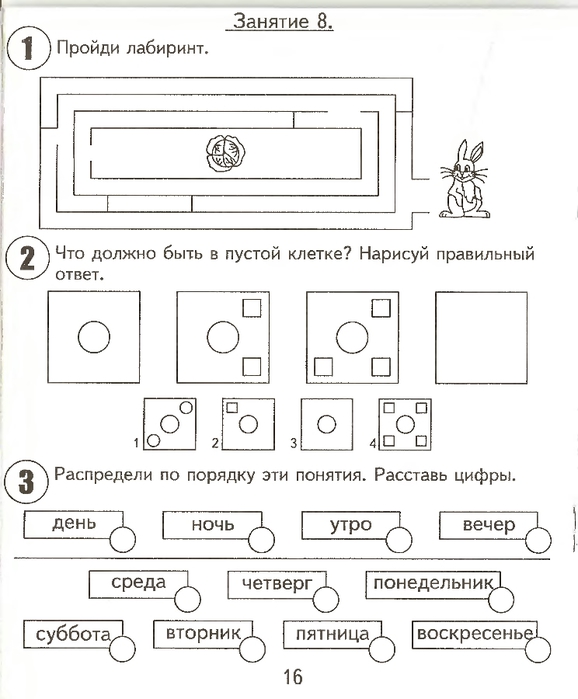 Занятие 8.

1 Пройди лабиринт.

2 Что должно быть в пустой клетке? Нарисуй правильный ответ.

1 2 3 4

3 Распредели по порядку эти понятия. Расставь цифры.

день ночь утро вечер

среда четверг понедельник

суббота вторник пятница воскресенье

16